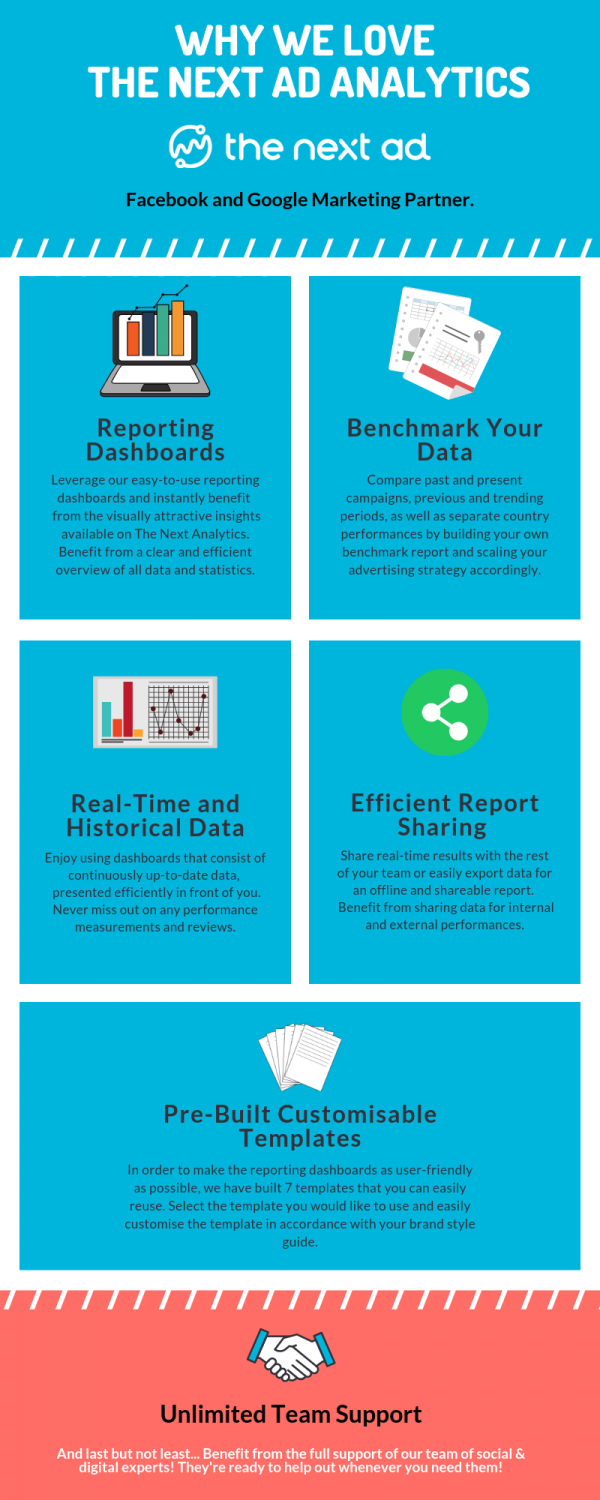 WHY WE LOVE THE NEXT AD ANALYTICS

the next ad

Facebook and Google Marketing Partner.

Reporting Dashboards

Leverage our easy-to-use reporting dashboards and instantly benefit from the visually attractive insights available on The Next Analytics. Benefit from a clear and efficient overview of all data and statistics.

Benchmark Your Data

Compare past and present campaigns, previous and trending periods, as well as separate country performances by building your own benchmark report and scaling your advertising strategy accordingly.

Real-Time and Historical Data

Enjoy using dashboards that consist of continuously up-to-date data, presented efficiently in front of you. Never miss out on any performance measurements and reviews.

Efficient Report Sharing

Share real-time results with the rest of your team or easily export data for an offline and shareable report. Benefit from sharing data for internal and external performances.

Pre-Built Customisable Templates

In order to make the reporting dashboards as user-friendly as possible, we have built 7 templates that you can easily reuse. Select the template you would like to use and easily customise the template in accordance with your brand style guide.

Unlimited Team Support

And last but not least... Benefit from the full support of our team of social & digital experts! They're ready to help out whenever you need them!